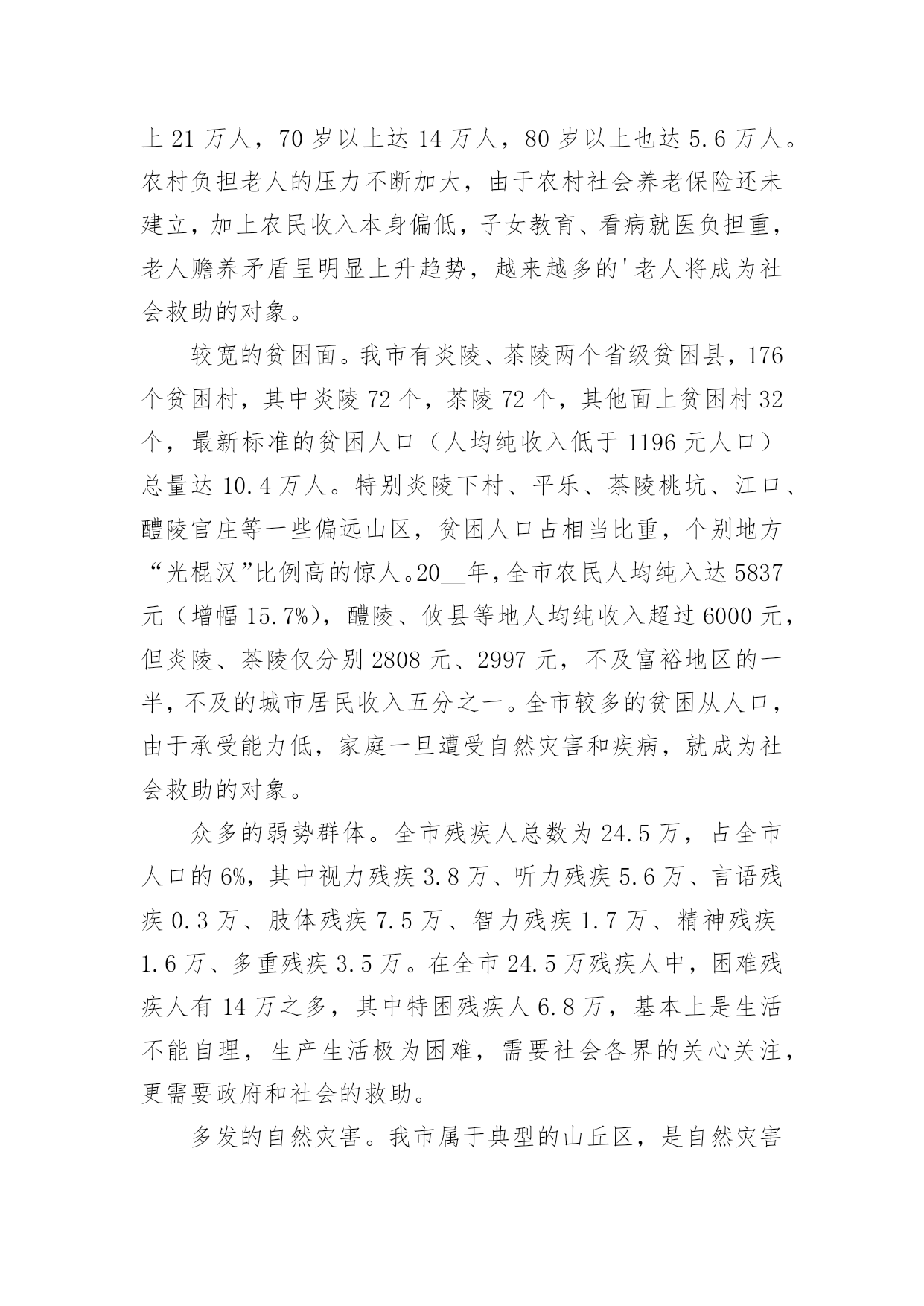 上 21 万人，70 岁以上达 14 万人，80 岁以上也达 5.6 万人。农村负担老人的压力不断加大，由于农村社会养老保险还未建立，加上农民收入本身偏低，子女教育、看病就医负担重，老人赡养矛盾呈明显上升趋势，越来越多的'老人将成为社会救助的对象。

较宽的贫困面。我市有炎陵、茶陵两个省级贫困县，176 个贫困村，其中炎陵 72 个，茶陵 72 个，其他面上贫困村 32 个，最新标准的贫困人口（人均纯收入低于 1196 元人口）总量达 10.4 万人。特别炎陵下村、平乐、茶陵桃坑、江口、醴陵官庄等一些偏远山区，贫困人口占相当比重，个别地方“光棍汉”比例高的惊人。20__年，全市农民人均纯入达 5837 元（增幅 15.7%），醴陵、攸县等地人均纯收入超过 6000 元，但炎陵、茶陵仅分别 2808 元、2997 元，不及富裕地区的一半，不及的城市居民收入五分之一。全市较多的贫困从人口，由于承受能力低，家庭一旦遭受自然灾害和疾病，就成为社会救助的对象。

众多的弱势群体。全市残疾人总数为 24.5 万，占全市人口的 6%，其中视力残疾 3.8 万、听力残疾 5.6 万、言语残疾 0.3 万、肢体残疾 7.5 万、智力残疾 1.7 万、精神残疾 1.6 万、多重残疾 3.5 万。在全市 24.5 万残疾人中，困难残疾人有 14 万之多，其中特困残疾人 6.8 万，基本上是生活不能自理，生产生活极为困难，需要社会各界的关心关注，更需要政府和社会的救助。

多发的自然灾害。我市属于典型的山丘区，是自然灾害